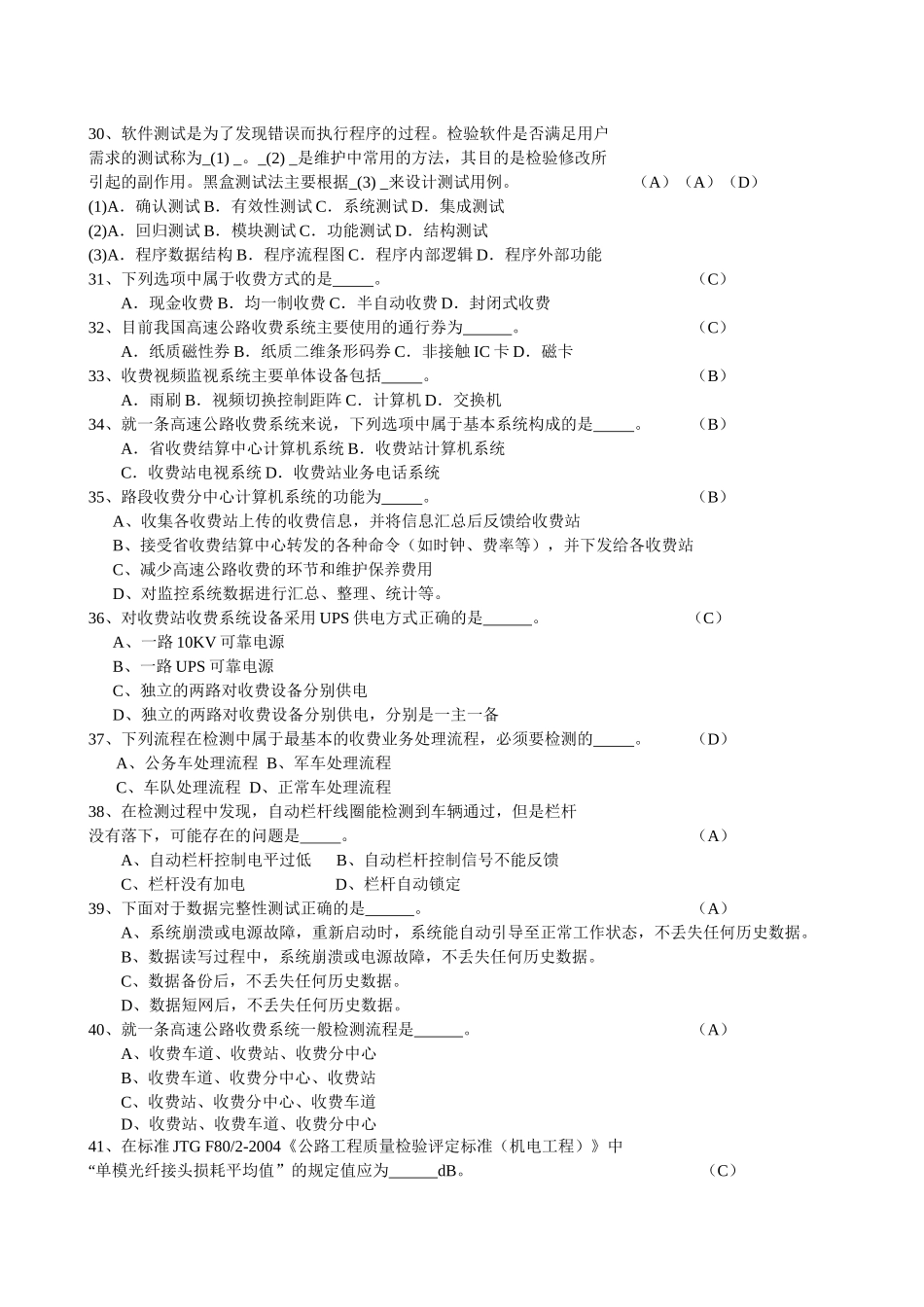 30、软件测试是为了发现错误而执行程序的过程。检验软件是否满足用户需求的测试称为_(1) _。_(2) _是维护中常用的方法，其目的是检验修改所引起的副作用。黑盒测试法主要根据_(3) _来设计测试用例。 （A）（A）（D）
(1)A．确认测试 B．有效性测试 C．系统测试 D．集成测试
(2)A．回归测试 B．模块测试 C．功能测试 D．结构测试
(3)A．程序数据结构 B．程序流程图 C．程序内部逻辑 D．程序外部功能
31、下列选项中属于收费方式的是_____。 （C）
A．现金收费 B．均一制收费 C．半自动收费 D．封闭式收费
32、目前我国高速公路收费系统主要使用的通行券为______。 （C）
A．纸质磁性券 B．纸质二维条形码券 C．非接触 IC 卡 D．磁卡
33、收费视频监视系统主要单体设备包括_____。 （B）
A．雨刷 B．视频切换控制距阵 C．计算机 D．交换机
34、就一条高速公路收费系统来说，下列选项中属于基本系统构成的是_____。 （B）
A．省收费结算中心计算机系统 B．收费站计算机系统
C．收费站电视系统 D．收费站业务电话系统
35、路段收费分中心计算机系统的功能为_____。 （B）
A、收集各收费站上传的收费信息，并将信息汇总后反馈给收费站
B、接受省收费结算中心转发的各种命令（如时钟、费率等），并下发给各收费站
C、减少高速公路收费的环节和维护保养费用
D、对监控系统数据进行汇总、整理、统计等。
36、对收费站收费系统设备采用 UPS 供电方式正确的是______。 （C）
A、一路 10KV 可靠电源
B、一路 UPS 可靠电源
C、独立的两路对收费设备分别供电
D、独立的两路对收费设备分别供电，分别是一主一备
37、下列流程在检测中属于最基本的收费业务处理流程，必须要检测的_____。 （D）
A、公务车处理流程 B、军车处理流程
C、车队处理流程 D、正常车处理流程
38、在检测过程中发现，自动栏杆线圈能检测到车辆通过，但是栏杆没有落下，可能存在的问题是_____。 （A）
A、自动栏杆控制电平过低 B、自动栏杆控制信号不能反馈
C、栏杆没有加电 D、栏杆自动锁定
39、下面对于数据完整性测试正确的是______。 （A）
A、系统崩溃或电源故障，重新启动时，系统能自动引导至正常工作状态，不丢失任何历史数据。
B、数据读写过程中，系统崩溃或电源故障，不丢失任何历史数据。
C、数据备份后，不丢失任何历史数据。
D、数据短网后，不丢失任何历史数据。
40、就一条高速公路收费系统一般检测流程是______。 （A）
A、收费车道、收费站、收费分中心
B、收费车道、收费分中心、收费站
C、收费站、收费分中心、收费车道
D、收费站、收费车道、收费分中心
41、在标准 JTG F80/2-2004《公路工程质量检验评定标准（机电工程）》中“单模光纤接头损耗平均值”的规定值应为______dB。 （C）